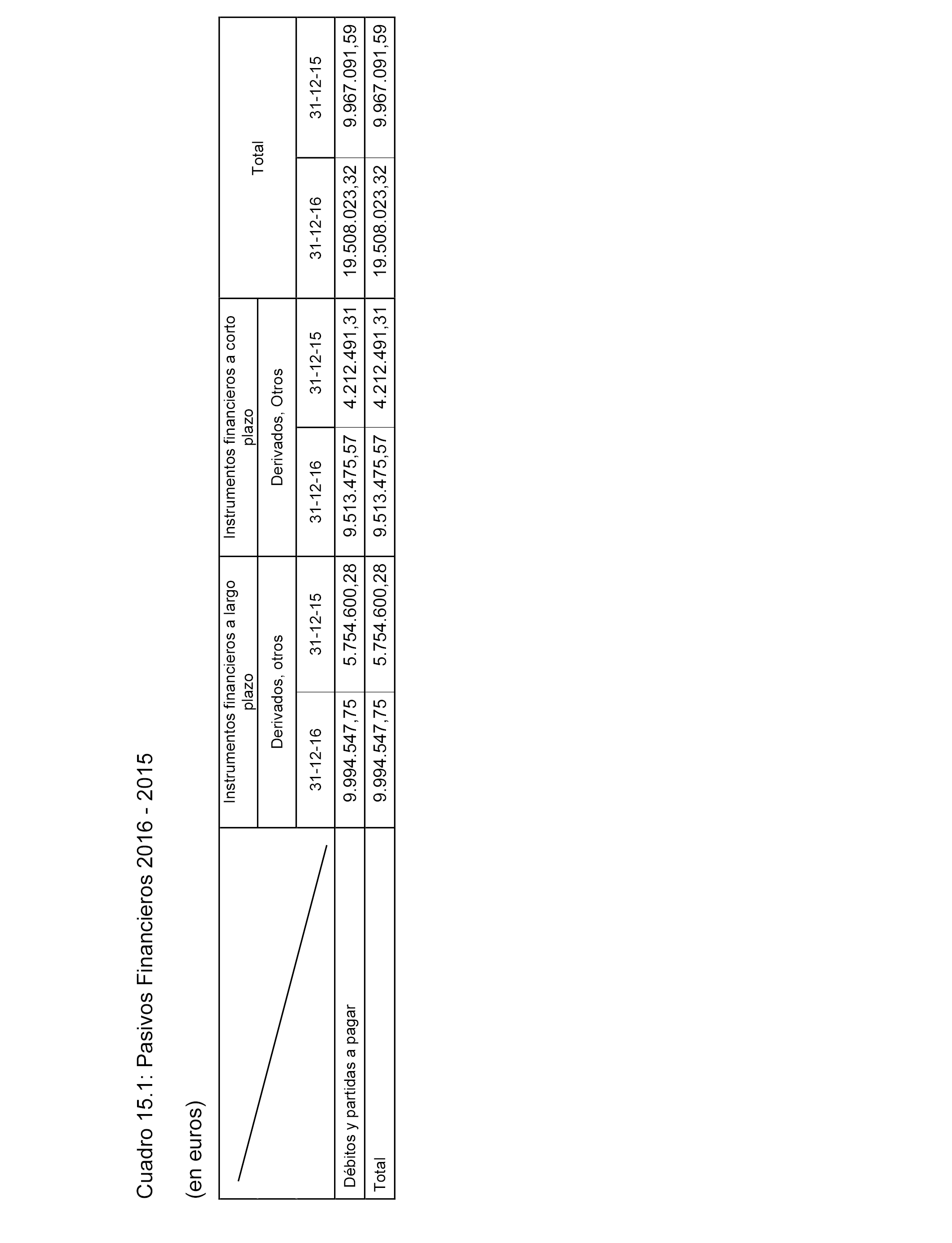 Cuadro 15.1: Pasivos Financieros 2016 - 2015

(en euros)

| | Instrumentos financieros a largo plazo | | Instrumentos financieros a corto plazo | | Total | |
|---|---|---|---|---|---|---|
| | Derivados, otros | | Derivados, Otros | | | |
| | 31-12-16 | 31-12-15 | 31-12-16 | 31-12-15 | 31-12-16 | 31-12-15 |
| Débitos y partidas a pagar | 9.994.547,75 | 5.754.600,28 | 9.513.475,57 | 4.212.491,31 | 19.508.023,32 | 9.967.091,59 |
| Total | 9.994.547,75 | 5.754.600,28 | 9.513.475,57 | 4.212.491,31 | 19.508.023,32 | 9.967.091,59 |